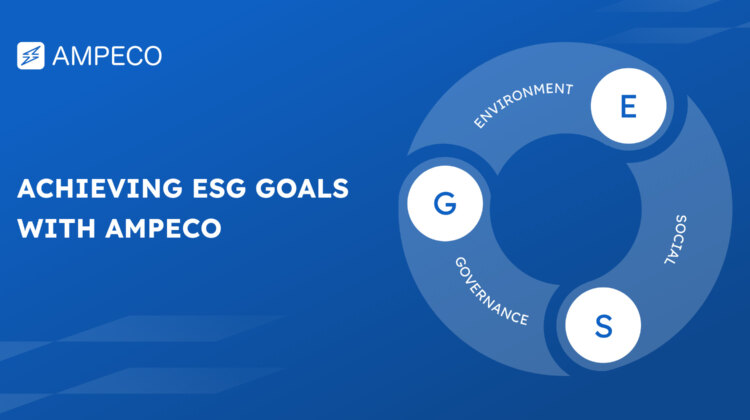 AMPECO

ACHIEVING ESG GOALS WITH AMPECO

ENVIRONMENT
E
SOCIAL
S
GOVERNANCE
G